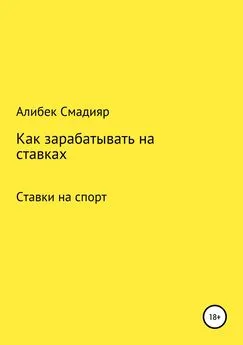 Алибек Смадияр

Как зарабатывать на ставках

Ставки на спорт

18+